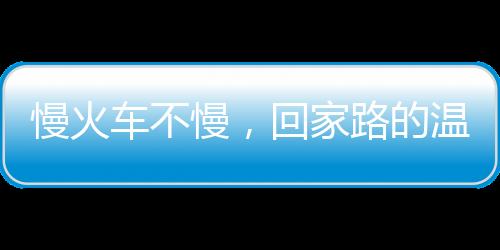 慢火车不慢，回家路的温